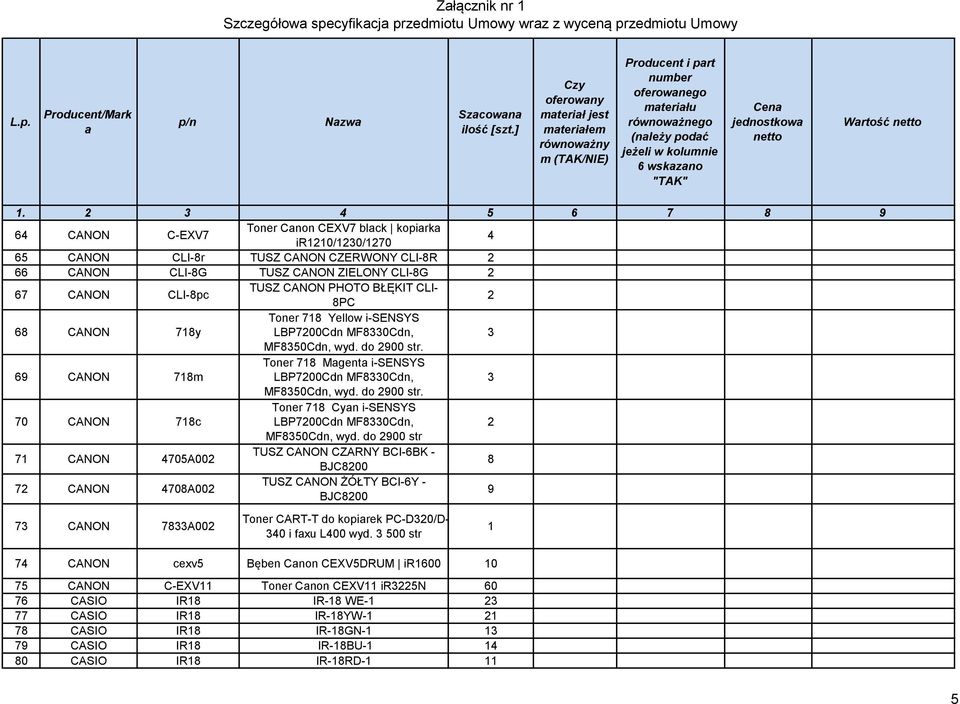 Załącznik nr 1
Szczegółowa specyfikacja przedmiotu Umowy wraz z wyceną przedmiotu Umowy

| L.p. | Producent/Marka | p/n | Nazwa | Szacowana ilość [szt.] | Czy oferowany materiał jest materiałem równoważnym (TAK/NIE) | Producent i part number oferowanego materiału równoważnego (należy podać jeżeli w kolumnie 6 wskazano "TAK" | Cena jednostkowa netto | Wartość netto |
|---|---|---|---|---|---|---|---|---|
| 1. | 2 | 3 | 4 | 5 | 6 | 7 | 8 | 9 |
| 64 | CANON | C-EXV7 | Toner Canon CEXV7 black \| kopiarka iR1210/1230/1270 | 4 | | | | |
| 65 | CANON | CLI-8r | TUSZ CANON CZERWONY CLI-8R | 2 | | | | |
| 66 | CANON | CLI-8G | TUSZ CANON ZIELONY CLI-8G | 2 | | | | |
| 67 | CANON | CLI-8pc | TUSZ CANON PHOTO BŁĘKIT CLI-8PC | 2 | | | | |
| 68 | CANON | 718y | Toner 718 Yellow i-SENSYS LBP7200Cdn MF8330Cdn, MF8350Cdn, wyd. do 2900 str. | 3 | | | | |
| 69 | CANON | 718m | Toner 718 Magenta i-SENSYS LBP7200Cdn MF8330Cdn, MF8350Cdn, wyd. do 2900 str. | 3 | | | | |
| 70 | CANON | 718c | Toner 718 Cyan i-SENSYS LBP7200Cdn MF8330Cdn, MF8350Cdn, wyd. do 2900 str | 2 | | | | |
| 71 | CANON | 4705A002 | TUSZ CANON CZARNY BCI-6BK - BJC8200 | 8 | | | | |
| 72 | CANON | 4708A002 | TUSZ CANON ŻÓŁTY BCI-6Y - BJC8200 | 9 | | | | |
| 73 | CANON | 7833A002 | Toner CART-T do kopiarek PC-D320/D-340 i faxu L400 wyd. 3 500 str | 1 | | | | |
| 74 | CANON | cexv5 | Bęben Canon CEXV5DRUM \| iR1600 | 10 | | | | |
| 75 | CANON | C-EXV11 | Toner Canon CEXV11 iR3225N | 60 | | | | |
| 76 | CASIO | IR18 | IR-18 WE-1 | 23 | | | | |
| 77 | CASIO | IR18 | IR-18YW-1 | 21 | | | | |
| 78 | CASIO | IR18 | IR-18GN-1 | 13 | | | | |
| 79 | CASIO | IR18 | IR-18BU-1 | 14 | | | | |
| 80 | CASIO | IR18 | IR-18RD-1 | 11 | | | | |

5